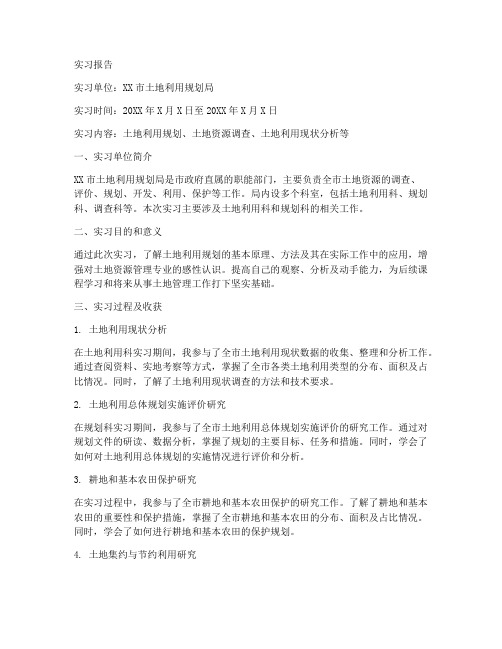 实习报告

实习单位：XX市土地利用规划局

实习时间：20XX年X月X日至20XX年X月X日

实习内容：土地利用规划、土地资源调查、土地利用现状分析等

一、实习单位简介

XX市土地利用规划局是市政府直属的职能部门，主要负责全市土地资源的调查、评价、规划、开发、利用、保护等工作。局内设多个科室，包括土地利用科、规划科、调查科等。本次实习主要涉及土地利用科和规划科的相关工作。

二、实习目的和意义

通过此次实习，了解土地利用规划的基本原理、方法及其在实际工作中的应用，增强对土地资源管理专业的感性认识。提高自己的观察、分析及动手能力，为后续课程学习和将来从事土地管理工作打下坚实基础。

三、实习过程及收获

1. 土地利用现状分析

在土地利用科实习期间，我参与了全市土地利用现状数据的收集、整理和分析工作。通过查阅资料、实地考察等方式，掌握了全市各类土地利用类型的分布、面积及占比情况。同时，了解了土地利用现状调查的方法和技术要求。

2. 土地利用总体规划实施评价研究

在规划科实习期间，我参与了全市土地利用总体规划实施评价的研究工作。通过对规划文件的研读、数据分析，掌握了规划的主要目标、任务和措施。同时，学会了如何对土地利用总体规划的实施情况进行评价和分析。

3. 耕地和基本农田保护研究

在实习过程中，我参与了全市耕地和基本农田保护的研究工作。了解了耕地和基本农田的重要性和保护措施，掌握了全市耕地和基本农田的分布、面积及占比情况。同时，学会了如何进行耕地和基本农田的保护规划。

4. 土地集约与节约利用研究